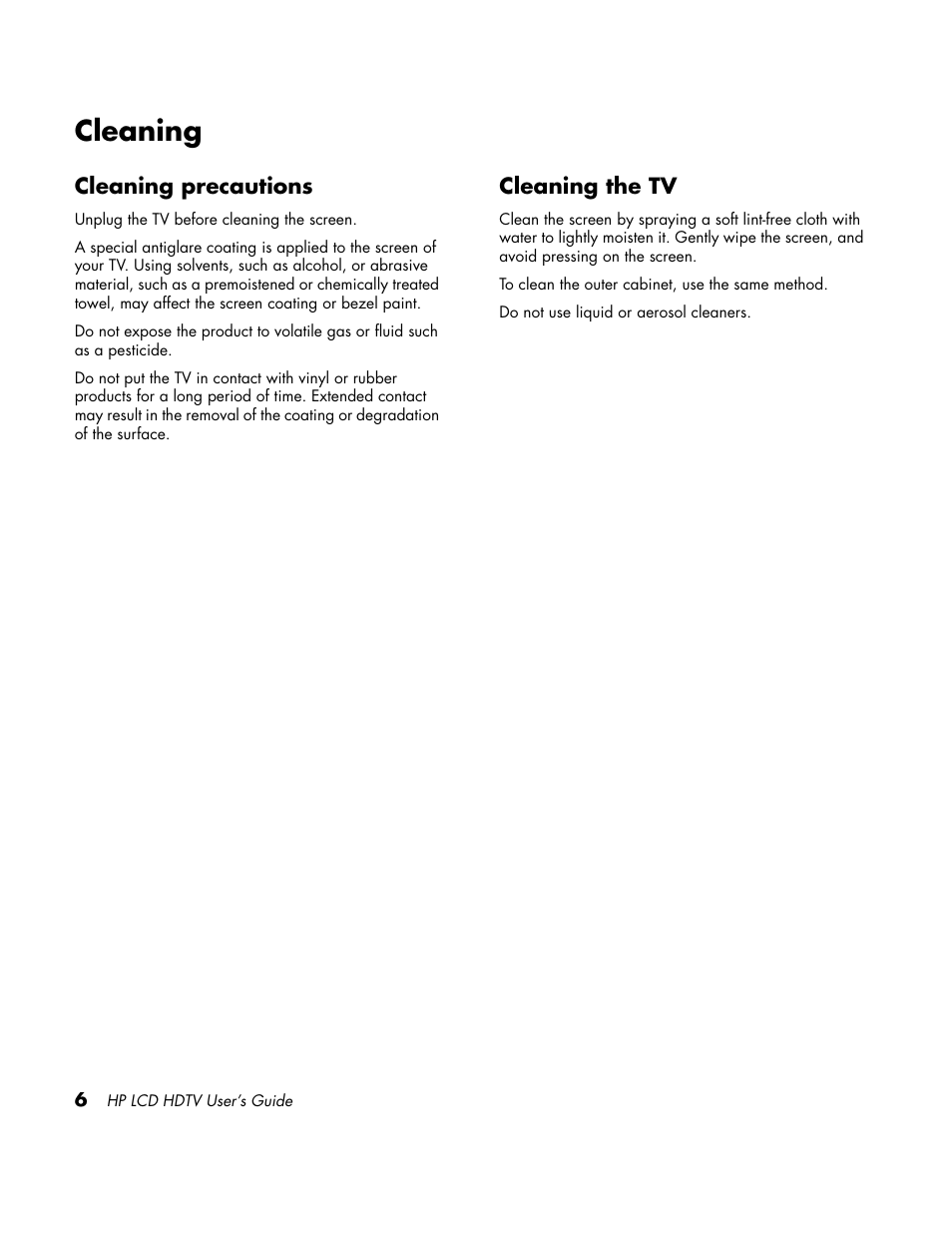 Cleaning

Cleaning precautions

Unplug the TV before cleaning the screen.

A special antiglare coating is applied to the screen of your TV. Using solvents, such as alcohol, or abrasive material, such as a premoistened or chemically treated towel, may affect the screen coating or bezel paint.

Do not expose the product to volatile gas or fluid such as a pesticide.

Do not put the TV in contact with vinyl or rubber products for a long period of time. Extended contact may result in the removal of the coating or degradation of the surface.

Cleaning the TV

Clean the screen by spraying a soft lint-free cloth with water to lightly moisten it. Gently wipe the screen, and avoid pressing on the screen.

To clean the outer cabinet, use the same method.

Do not use liquid or aerosol cleaners.

6 HP LCD HDTV User's Guide